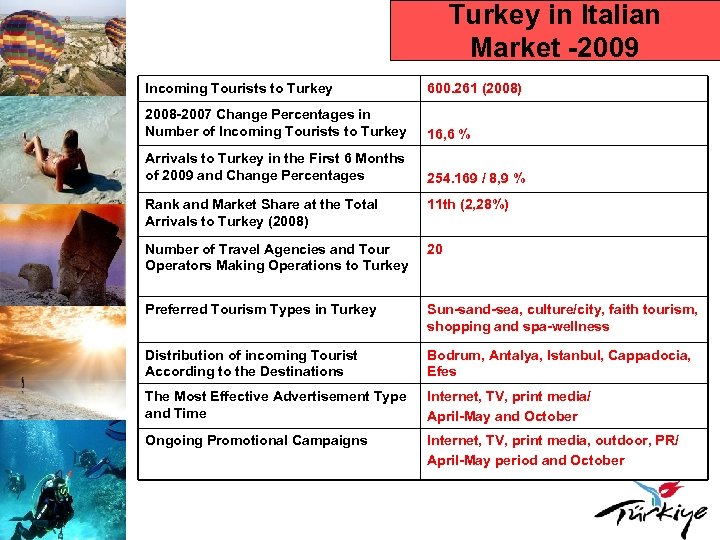 Turkey in Italian Market -2009

| | |
|---|---|
| Incoming Tourists to Turkey | 600.261 (2008) |
| 2008-2007 Change Percentages in Number of Incoming Tourists to Turkey | 16,6 % |
| Arrivals to Turkey in the First 6 Months of 2009 and Change Percentages | 254.169 / 8,9 % |
| Rank and Market Share at the Total Arrivals to Turkey (2008) | 11th (2,28%) |
| Number of Travel Agencies and Tour Operators Making Operations to Turkey | 20 |
| Preferred Tourism Types in Turkey | Sun-sand-sea, culture/city, faith tourism, shopping and spa-wellness |
| Distribution of incoming Tourist According to the Destinations | Bodrum, Antalya, Istanbul, Cappadocia, Efes |
| The Most Effective Advertisement Type and Time | Internet, TV, print media/ April-May and October |
| Ongoing Promotional Campaigns | Internet, TV, print media, outdoor, PR/ April-May period and October |

Türkiye